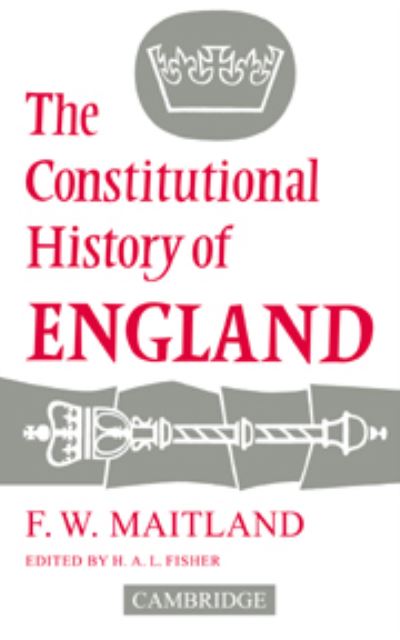 The Constitutional History of ENGLAND

F. W. MAITLAND

EDITED BY H. A. L. FISHER

CAMBRIDGE